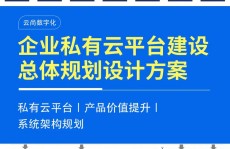 云尚数字化

企业私有云平台建设总体规划设计方案

私有云平台 | 产品价值提升 | 系统架构规划